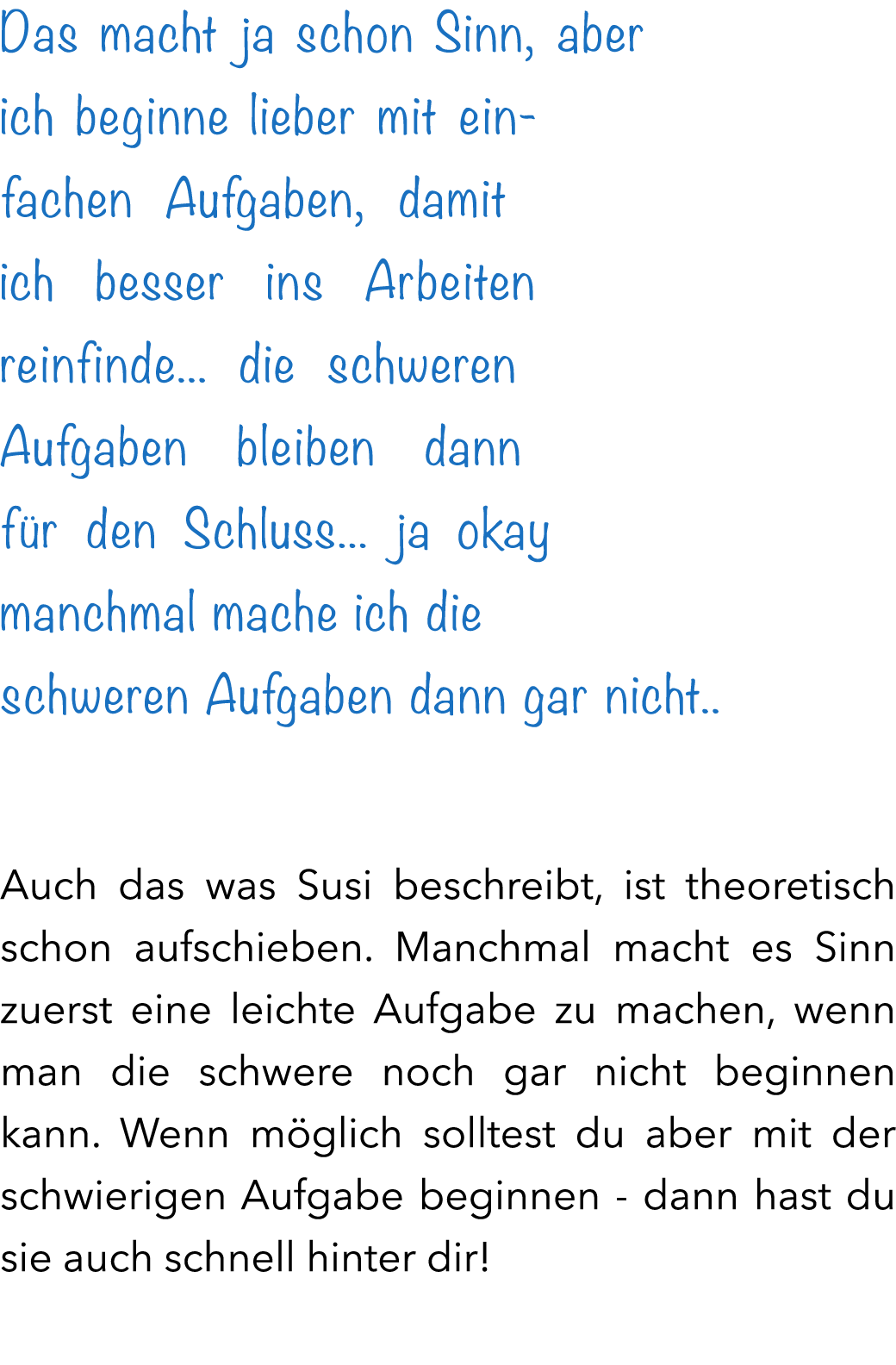 Das macht ja schon Sinn, aber ich beginne lieber mit einfachen Aufgaben, damit ich besser ins Arbeiten reinfinde... die schweren Aufgaben bleiben dann für den Schluss... ja okay manchmal mache ich die schweren Aufgaben dann gar nicht..

Auch das was Susi beschreibt, ist theoretisch schon aufschieben. Manchmal macht es Sinn zuerst eine leichte Aufgabe zu machen, wenn man die schwere noch gar nicht beginnen kann. Wenn möglich solltest du aber mit der schwierigen Aufgabe beginnen - dann hast du sie auch schnell hinter dir!